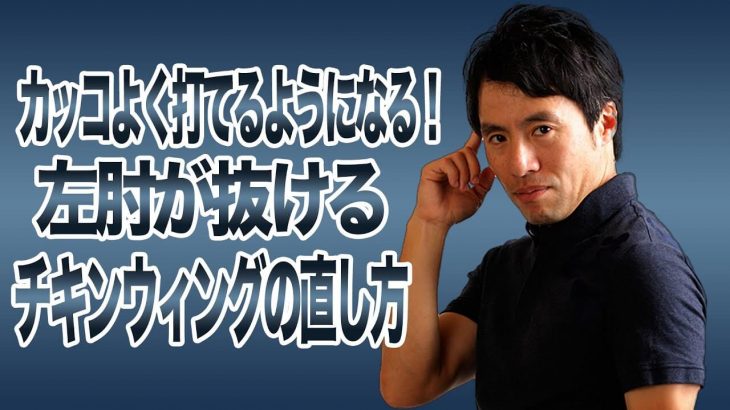 カッコよく打てるようになる！
左肘が抜ける
チキンウィングの直し方